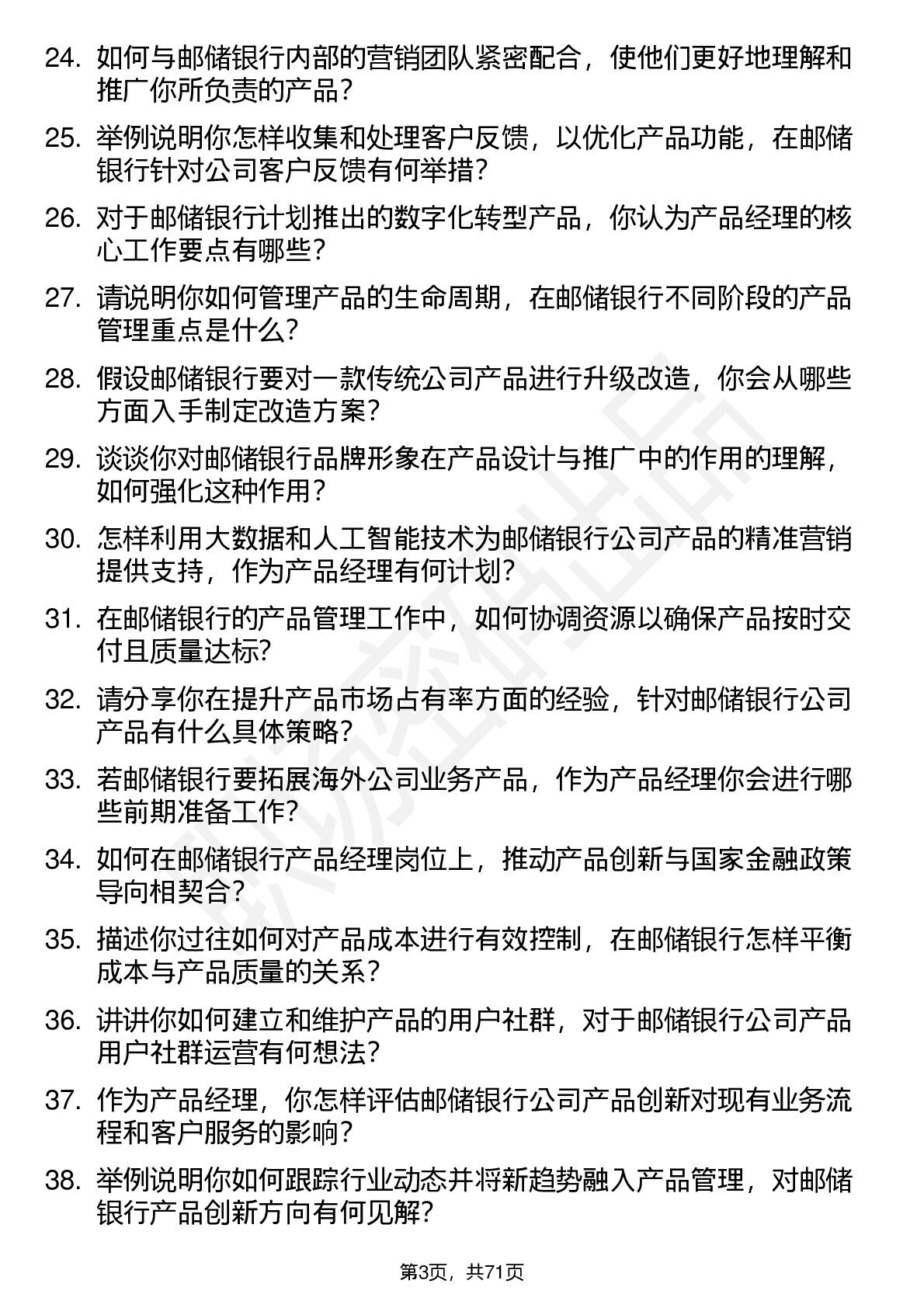 24. 如何与邮储银行内部的营销团队紧密配合，使他们更好地理解和推广你所负责的产品？

25. 举例说明你怎样收集和处理客户反馈，以优化产品功能，在邮储银行针对公司客户反馈有何举措？

26. 对于邮储银行计划推出的数字化转型产品，你认为产品经理的核心工作要点有哪些？

27. 请说明你如何管理产品的生命周期，在邮储银行不同阶段的产品管理重点是什么？

28. 假设邮储银行要对一款传统公司产品进行升级改造，你会从哪些方面入手制定改造方案？

29. 谈谈你对邮储银行品牌形象在产品设计与推广中的作用的理解，如何强化这种作用？

30. 怎样利用大数据和人工智能技术为邮储银行公司产品的精准营销提供支持，作为产品经理有何计划？

31. 在邮储银行的产品管理工作中，如何协调资源以确保产品按时交付且质量达标?

32. 请分享你在提升产品市场占有率方面的经验，针对邮储银行公司产品有什么具体策略？

33. 若邮储银行要拓展海外公司业务产品，作为产品经理你会进行哪些前期准备工作?

34. 如何在邮储银行产品经理岗位上，推动产品创新与国家金融政策导向相契合？

35. 描述你过往如何对产品成本进行有效控制，在邮储银行怎样平衡成本与产品质量的关系？

36. 讲讲你如何建立和维护产品的用户社群，对于邮储银行公司产品用户社群运营有何想法？

37. 作为产品经理，你怎样评估邮储银行公司产品创新对现有业务流程和客户服务的影响？

38. 举例说明你如何跟踪行业动态并将新趋势融入产品管理，对邮储银行产品创新方向有何见解？

第3页，共71页